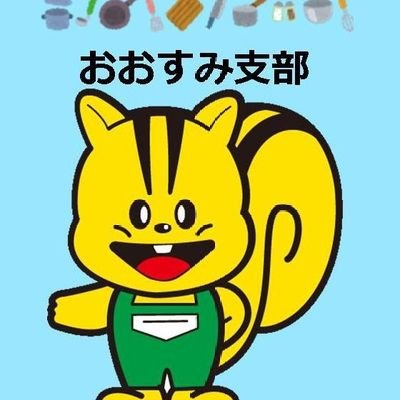 おおすみ支部